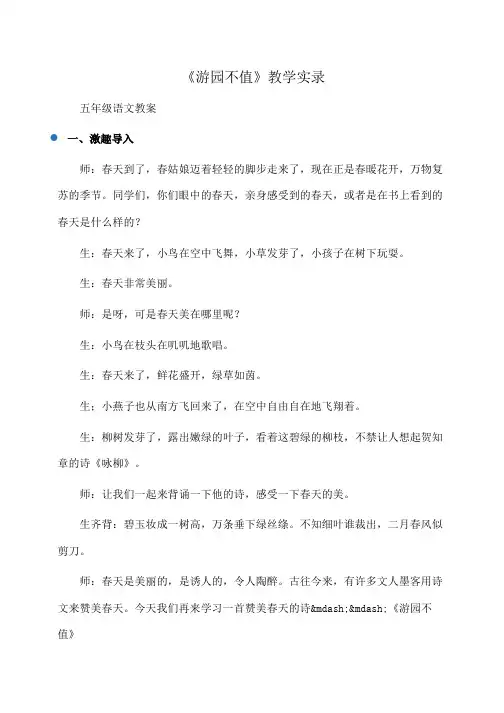 《游园不值》教学实录

五年级语文教案

一、激趣导入

师：春天到了，春姑娘迈着轻轻的脚步走来了，现在正是春暖花开，万物复苏的季节。同学们，你们眼中的春天，亲身感受到的春天，或者是在书上看到的春天是什么样的？

生：春天来了，小鸟在空中飞舞，小草发芽了，小孩子在树下玩耍。

生：春天非常美丽。

师：是呀，可是春天美在哪里呢？

生：小鸟在枝头在叽叽地歌唱。

生：春天来了，鲜花盛开，绿草如茵。

生：小燕子也从南方飞回来了，在空中自由自在地飞翔着。

生：柳树发芽了，露出嫩绿的叶子，看着这碧绿的柳枝，不禁让人想起贺知章的诗《咏柳》。

师：让我们一起来背诵一下他的诗，感受一下春天的美。

生齐背：碧玉妆成一树高，万条垂下绿丝绦。不知细叶谁裁出，二月春风似剪刀。

师：春天是美丽的，是诱人的，令人陶醉。古往今来，有许多文人墨客用诗文来赞美春天。今天我们再来学习一首赞美春天的诗&mdash;&mdash;《游园不值》